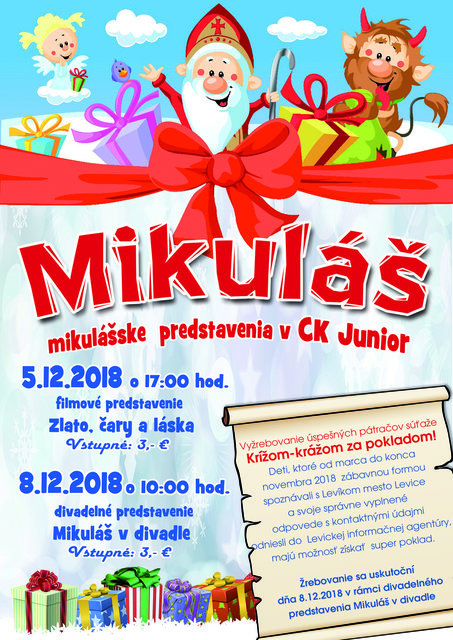 Mikuláš

mikulášske predstavenia v CK Junior

5.12.2018 o 17:00 hod.
filmové predstavenie
Zlato, čary a láska
Vstupné: 3,- €

8.12.2018 o 10:00 hod.
divadelné predstavenie
Mikuláš v divadle
Vstupné: 3,- €

Vyžrebovanie úspešných pátračov súťaže
Krížom-krážom za pokladom!

Deti, ktoré od marca do konca novembra 2018 zábavnou formou spoznávali s Levíkom mesto Levice a svoje správne vyplnené odpovede s kontaktnými údajmi odniesli do Levickej informačnej agentúry, majú možnosť získať super poklad.

Žrebovanie sa uskutoční dňa 8.12.2018 v rámci divadelného predstavenia Mikuláš v divadle